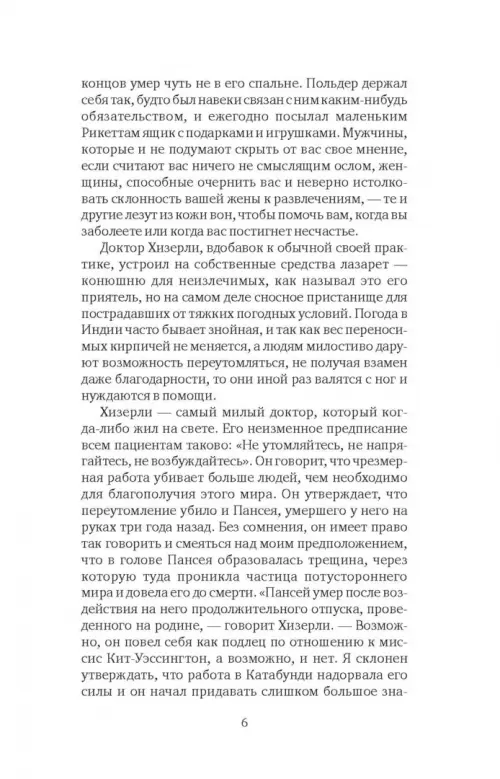 концов умер чуть не в его спальне. Польдер держал себя так, будто был навеки связан с ним каким-нибудь обязательством, и ежегодно посылал маленьким Рикеттам ящик с подарками и игрушками. Мужчины, которые и не подумают скрыть от вас свое мнение, если считают вас ничего не смыслящим ослом, женщины, способные очернить вас и неверно истолковать склонность вашей жены к развлечениям, — те и другие лезут из кожи вон, чтобы помочь вам, когда вы заболеете или когда вас постигнет несчастье.

Доктор Хизерли, вдобавок к обычной своей практике, устроил на собственные средства лазарет — конюшню для неизлечимых, как называл это его приятель, но на самом деле сносное пристанище для пострадавших от тяжких погодных условий. Погода в Индии часто бывает знойная, и так как вес переносимых кирпичей не меняется, а людям милостиво даруют возможность переутомляться, не получая взамен даже благодарности, то они иной раз валятся с ног и нуждаются в помощи.

Хизерли — самый милый доктор, который когда-либо жил на свете. Его неизменное предписание всем пациентам таково: «Не утомляйтесь, не напрягайтесь, не возбуждайтесь». Он говорит, что чрезмерная работа убивает больше людей, чем необходимо для благополучия этого мира. Он утверждает, что переутомление убило и Пансея, умершего у него на руках три года назад. Без сомнения, он имеет право так говорить и смеяться над моим предположением, что в голове Пансея образовалась трещина, через которую туда проникла частица потустороннего мира и довела его до смерти. «Пансей умер после воздействия на него продолжительного отпуска, проведенного на родине, — говорит Хизерли. — Возможно, он повел себя как подлец по отношению к миссис Кит-Уэссингтон, а возможно, и нет. Я склонен утверждать, что работа в Катабунди надорвала его силы и он начал придавать слишком большое зна-

6